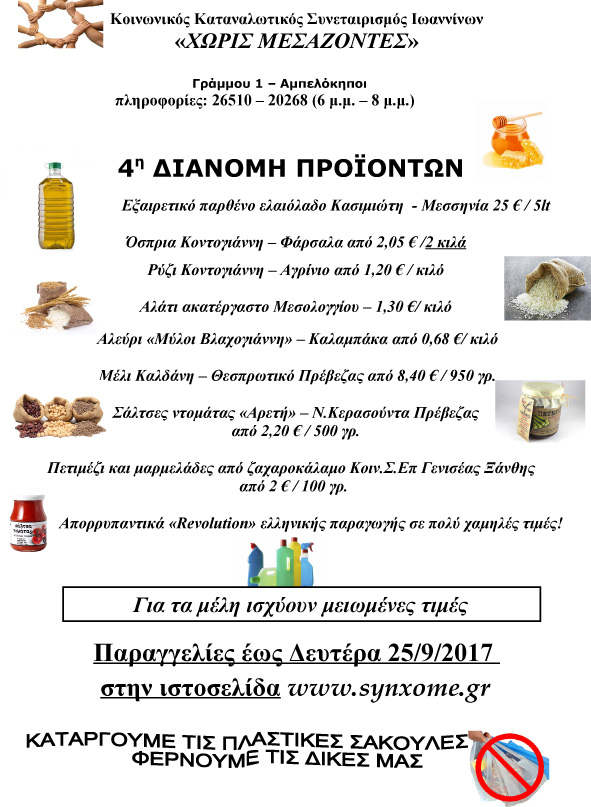 Κοινωνικός Καταναλωτικός Συνεταιρισμός Ιωαννίνων
«ΧΩΡΙΣ ΜΕΣΑΖΟΝΤΕΣ»

Γράμμου 1 – Αμπελόκηποι
πληροφορίες: 26510 – 20268 (6 μ.μ. – 8 μ.μ.)

4η ΔΙΑΝΟΜΗ ΠΡΟΪΟΝΤΩΝ

Εξαιρετικό παρθένο ελαιόλαδο Κασιμιώτη - Μεσσηνία 25 € / 5lt

Όσπρια Κοντογιάννη – Φάρσαλα από 2,05 € /2 κιλά

Ρύζι Κοντογιάννη – Αγρίνιο από 1,20 € / κιλό

Αλάτι ακατέργαστο Μεσολογγίου – 1,30 €/ κιλό

Αλεύρι «Μύλοι Βλαχογιάννη» – Καλαμπάκα από 0,68 €/ κιλό

Μέλι Καλδάνη – Θεσπρωτικό Πρέβεζας από 8,40 € / 950 γρ.

Σάλτσες ντομάτας «Αρετή» – Ν.Κερασούντα Πρέβεζας από 2,20 € / 500 γρ.

Πετιμέζι και μαρμελάδες από ζαχαροκάλαμο Κοιν.Σ.Επ Γενισέας Ξάνθης από 2 € / 100 γρ.

Απορρυπαντικά «Revolution» ελληνικής παραγωγής σε πολύ χαμηλές τιμές!

Για τα μέλη ισχύουν μειωμένες τιμές

Παραγγελίες έως Δευτέρα 25/9/2017
στην ιστοσελίδα www.synxome.gr

ΚΑΤΑΡΓΟΥΜΕ ΤΙΣ ΠΛΑΣΤΙΚΕΣ ΣΑΚΟΥΛΕΣ
ΦΕΡΝΟΥΜΕ ΤΙΣ ΔΙΚΕΣ ΜΑΣ